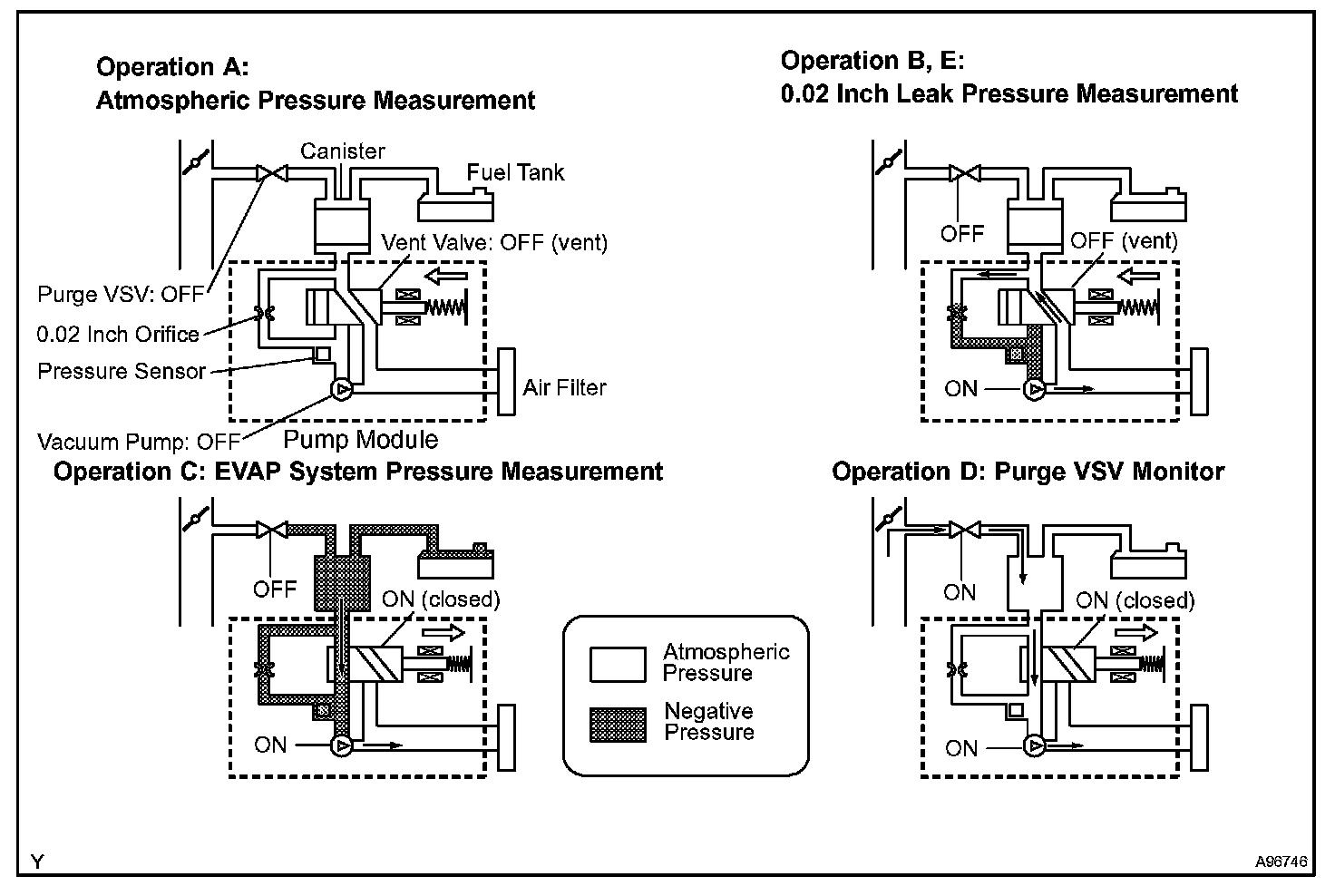 Operation A:
Atmospheric Pressure Measurement

Canister
Fuel Tank
Vent Valve: OFF (vent)
Purge VSV: OFF
0.02 Inch Orifice
Pressure Sensor
Air Filter
Vacuum Pump: OFF
Pump Module

Operation B, E:
0.02 Inch Leak Pressure Measurement

OFF
OFF (vent)
ON

Operation C: EVAP System Pressure Measurement

OFF
ON (closed)
ON

Atmospheric Pressure
Negative Pressure

Operation D: Purge VSV Monitor

ON
ON (closed)
ON

Y
A96746